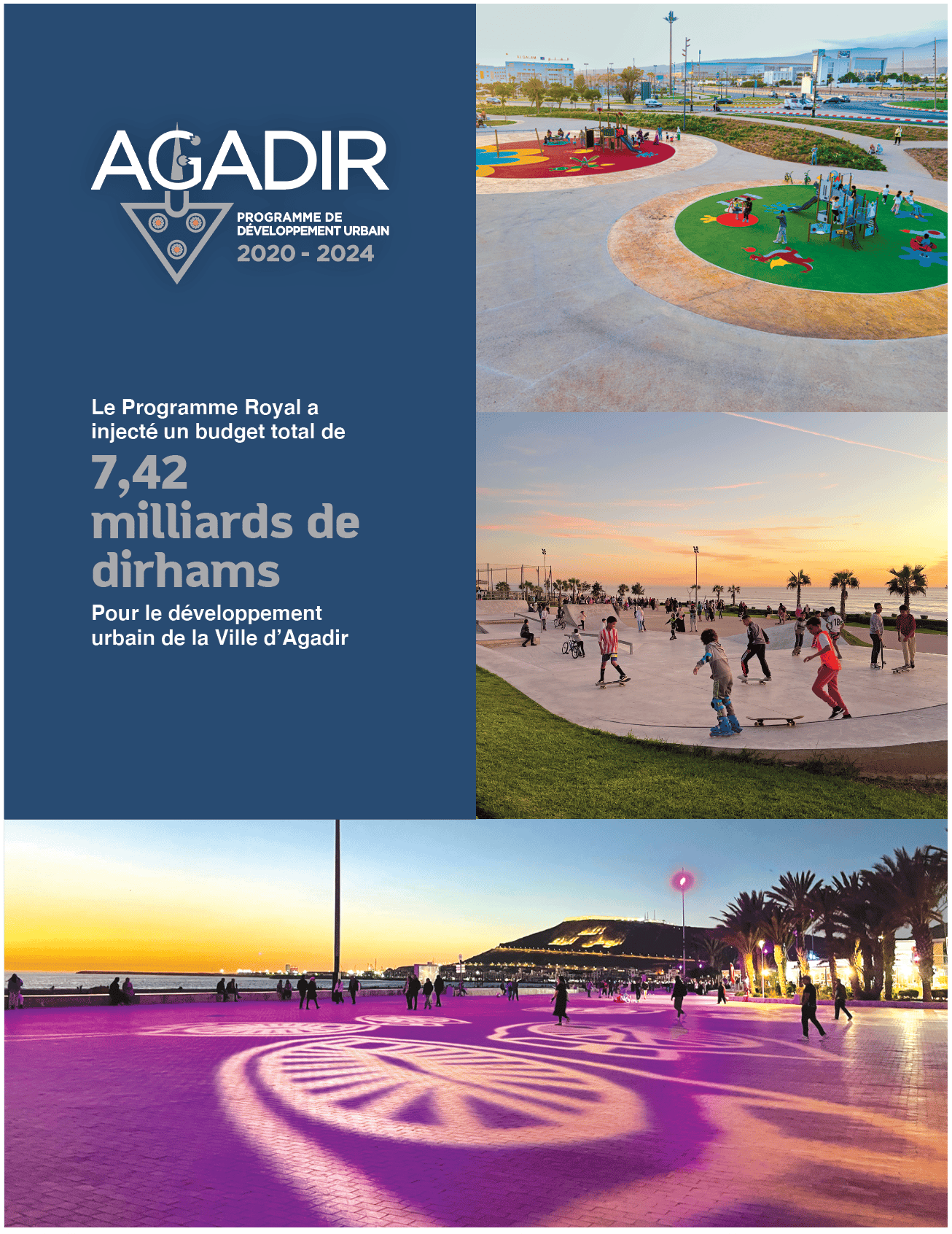 AGADIR

PROGRAMME DE DÉVELOPPEMENT URBAIN
2020 - 2024

Le Programme Royal a injecté un budget total de
7,42 milliards de dirhams
Pour le développement urbain de la Ville d'Agadir